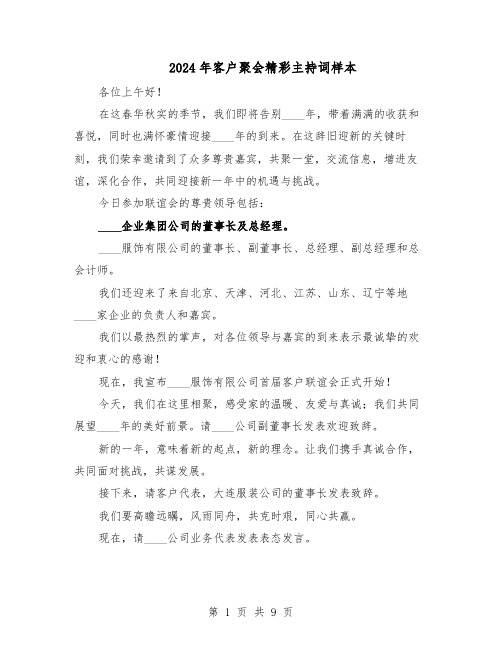 2024年客户聚会精彩主持词样本

各位上午好！

在这春华秋实的季节，我们即将告别____年，带着满满的收获和喜悦，同时也满怀豪情迎接____年的到来。在这辞旧迎新的关键时刻，我们荣幸邀请到了众多尊贵嘉宾，共聚一堂，交流信息，增进友谊，深化合作，共同迎接新一年中的机遇与挑战。

今日参加联谊会的尊贵领导包括：

____企业集团公司的董事长及总经理。

____服饰有限公司的董事长、副董事长、总经理、副总经理和总会计师。

我们还迎来了来自北京、天津、河北、江苏、山东、辽宁等地____家企业的负责人和嘉宾。

我们以最热烈的掌声，对各位领导与嘉宾的到来表示最诚挚的欢迎和衷心的感谢！

现在，我宣布____服饰有限公司首届客户联谊会正式开始！

今天，我们在这里相聚，感受家的温暖、友爱与真诚；我们共同展望____年的美好前景。请____公司副董事长发表欢迎致辞。

新的一年，意味着新的起点，新的理念。让我们携手真诚合作，共同面对挑战，共谋发展。

接下来，请客户代表，大连服装公司的董事长发表致辞。

我们要高瞻远瞩，风雨同舟，共克时艰，同心共赢。

现在，请____公司业务代表发表表态发言。

第 1 页 共 9 页